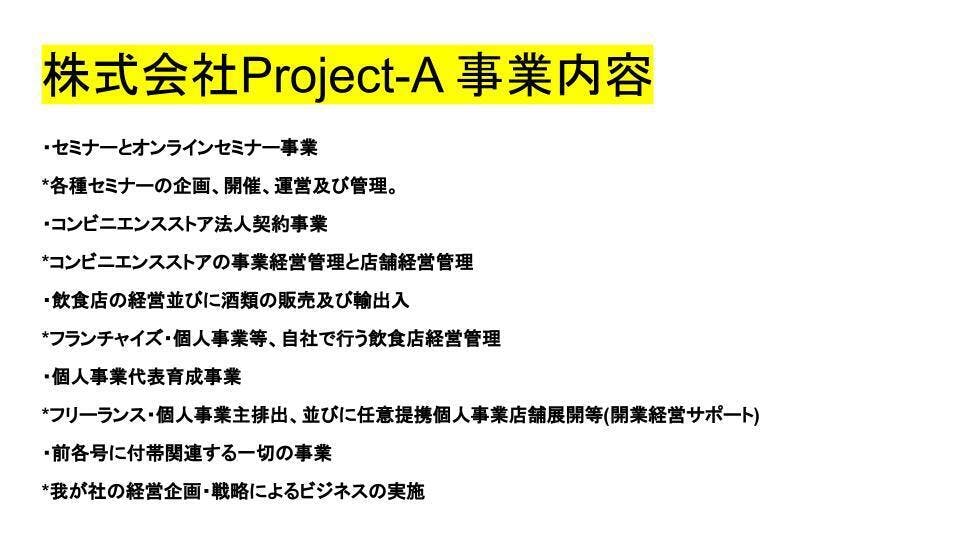 株式会社Project-A 事業内容

・セミナーとオンラインセミナー事業

*各種セミナーの企画、開催、運営及び管理。

・コンビニエンスストア法人契約事業

*コンビニエンスストアの事業経営管理と店舗経営管理

・飲食店の経営並びに酒類の販売及び輸出入

*フランチャイズ・個人事業等、自社で行う飲食店経営管理

・個人事業代表育成事業

*フリーランス・個人事業主排出、並びに任意提携個人事業店舗展開等(開業経営サポート)

・前各号に付帯関連する一切の事業

*我が社の経営企画・戦略によるビジネスの実施